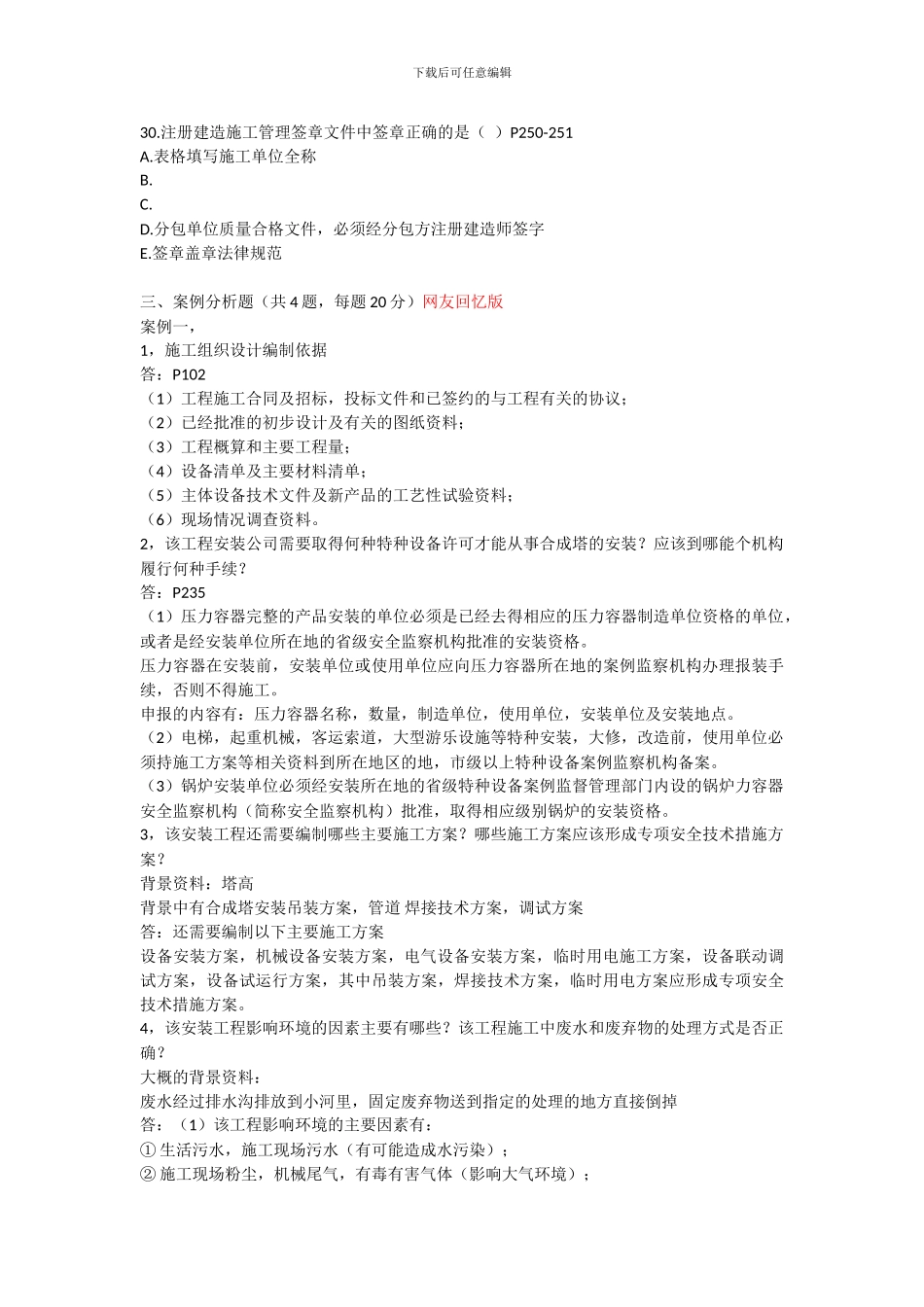 下载后可任意编辑

30.注册建造施工管理签章文件中签章正确的是（ ）P250-251
A.表格填写施工单位全称
B.
C.
D.分包单位质量合格文件，必须经分包方注册建造师签字
E.签章盖章法律规范

三、案例分析题（共 4 题，每题 20 分）网友回忆版
案例一，
1，施工组织设计编制依据
答：P102
（1）工程施工合同及招标，投标文件和已签约的与工程有关的协议；
（2）已经批准的初步设计及有关的图纸资料；
（3）工程概算和主要工程量；
（4）设备清单及主要材料清单；
（5）主体设备技术文件及新产品的工艺性试验资料；
（6）现场情况调查资料。
2，该工程安装公司需要取得何种特种设备许可才能从事合成塔的安装？应该到哪能个机构履行何种手续？
答：P235
（1）压力容器完整的产品安装的单位必须是已经去得相应的压力容器制造单位资格的单位，或者是经安装单位所在地的省级安全监察机构批准的安装资格。
压力容器在安装前，安装单位或使用单位应向压力容器所在地的案例监察机构办理报装手续，否则不得施工。
申报的内容有：压力容器名称，数量，制造单位，使用单位，安装单位及安装地点。
（2）电梯，起重机械，客运索道，大型游乐设施等特种安装，大修，改造前，使用单位必须持施工方案等相关资料到所在地区的地，市级以上特种设备案例监察机构备案。
（3）锅炉安装单位必须经安装所在地的省级特种设备案例监督管理部门内设的锅炉力容器安全监察机构（简称安全监察机构）批准，取得相应级别锅炉的安装资格。
3，该安装工程还需要编制哪些主要施工方案？哪些施工方案应该形成专项安全技术措施方案？
背景资料：塔高
背景中有合成塔安装吊装方案，管道 焊接技术方案，调试方案
答：还需要编制以下主要施工方案
设备安装方案，机械设备安装方案，电气设备安装方案，临时用电施工方案，设备联动调试方案，设备试运行方案，其中吊装方案，焊接技术方案，临时用电方案应形成专项安全技术措施方案。
4，该安装工程影响环境的因素主要有哪些？该工程施工中废水和废弃物的处理方式是否正确？
大概的背景资料：
废水经过排水沟排放到小河里，固定废弃物送到指定的处理的地方直接倒掉
答：（1）该工程影响环境的主要因素有：
① 生活污水，施工现场污水（有可能造成水污染）；
② 施工现场粉尘，机械尾气，有毒有害气体（影响大气环境）；